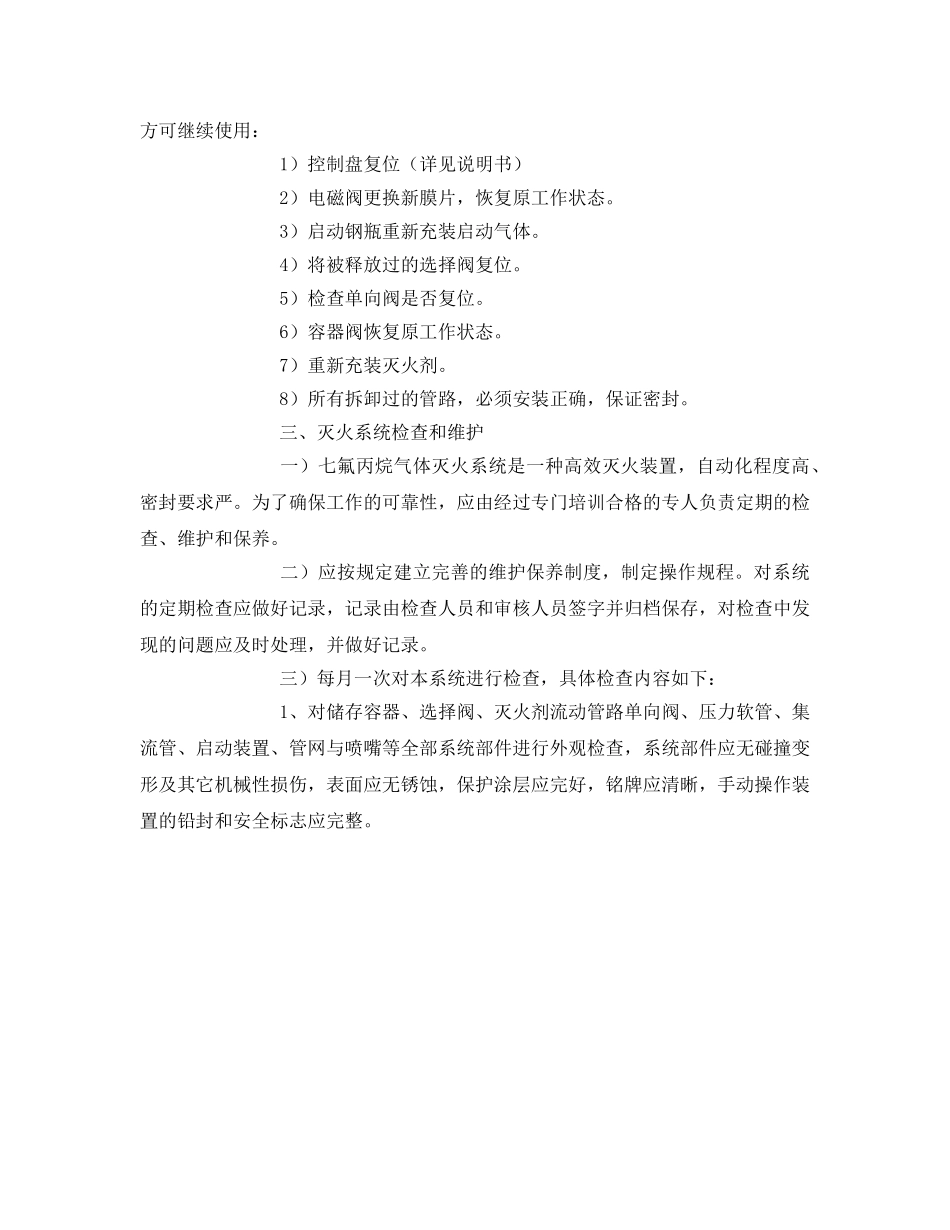 方可继续使用：

1）控制盘复位（详见说明书）

2）电磁阀更换新膜片，恢复原工作状态。

3）启动钢瓶重新充装启动气体。

4）将被释放过的选择阀复位。

5）检查单向阀是否复位。

6）容器阀恢复原工作状态。

7）重新充装灭火剂。

8）所有拆卸过的管路，必须安装正确，保证密封。

三、灭火系统检查和维护

一）七氟丙烷气体灭火系统是一种高效灭火装置，自动化程度高、密封要求严。为了确保工作的可靠性，应由经过专门培训合格的专人负责定期的检查、维护和保养。

二）应按规定建立完善的维护保养制度，制定操作规程。对系统的定期检查应做好记录，记录由检查人员和审核人员签字并归档保存，对检查中发现的问题应及时处理，并做好记录。

三）每月一次对本系统进行检查，具体检查内容如下：

1、对储存容器、选择阀、灭火剂流动管路单向阀、压力软管、集流管、启动装置、管网与喷嘴等全部系统部件进行外观检查，系统部件应无碰撞变形及其它机械性损伤，表面应无锈蚀，保护涂层应完好，铭牌应清晰，手动操作装置的铅封和安全标志应完整。